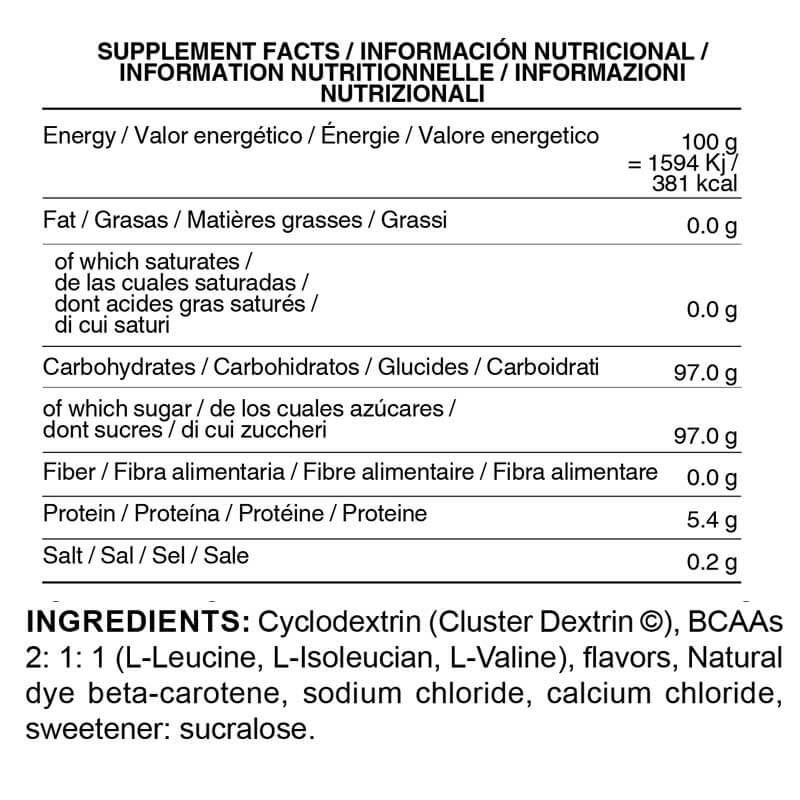 SUPPLEMENT FACTS / INFORMACIÓN NUTRICIONAL / INFORMATION NUTRITIONNELLE / INFORMAZIONI NUTRIZIONALI

| | |
|---|---|
| Energy / Valor energético / Énergie / Valore energetico | 100 g = 1594 Kj / 381 kcal |
| Fat / Grasas / Matières grasses / Grassi | 0.0 g |
| of which saturates / de las cuales saturadas / dont acides gras saturés / di cui saturi | 0.0 g |
| Carbohydrates / Carbohidratos / Glucides / Carboidrati | 97.0 g |
| of which sugar / de los cuales azúcares / dont sucres / di cui zuccheri | 97.0 g |
| Fiber / Fibra alimentaria / Fibre alimentaire / Fibra alimentare | 0.0 g |
| Protein / Proteína / Protéine / Proteine | 5.4 g |
| Salt / Sal / Sel / Sale | 0.2 g |

INGREDIENTS: Cyclodextrin (Cluster Dextrin ©), BCAAs 2: 1: 1 (L-Leucine, L-Isoleucian, L-Valine), flavors, Natural dye beta-carotene, sodium chloride, calcium chloride, sweetener: sucralose.